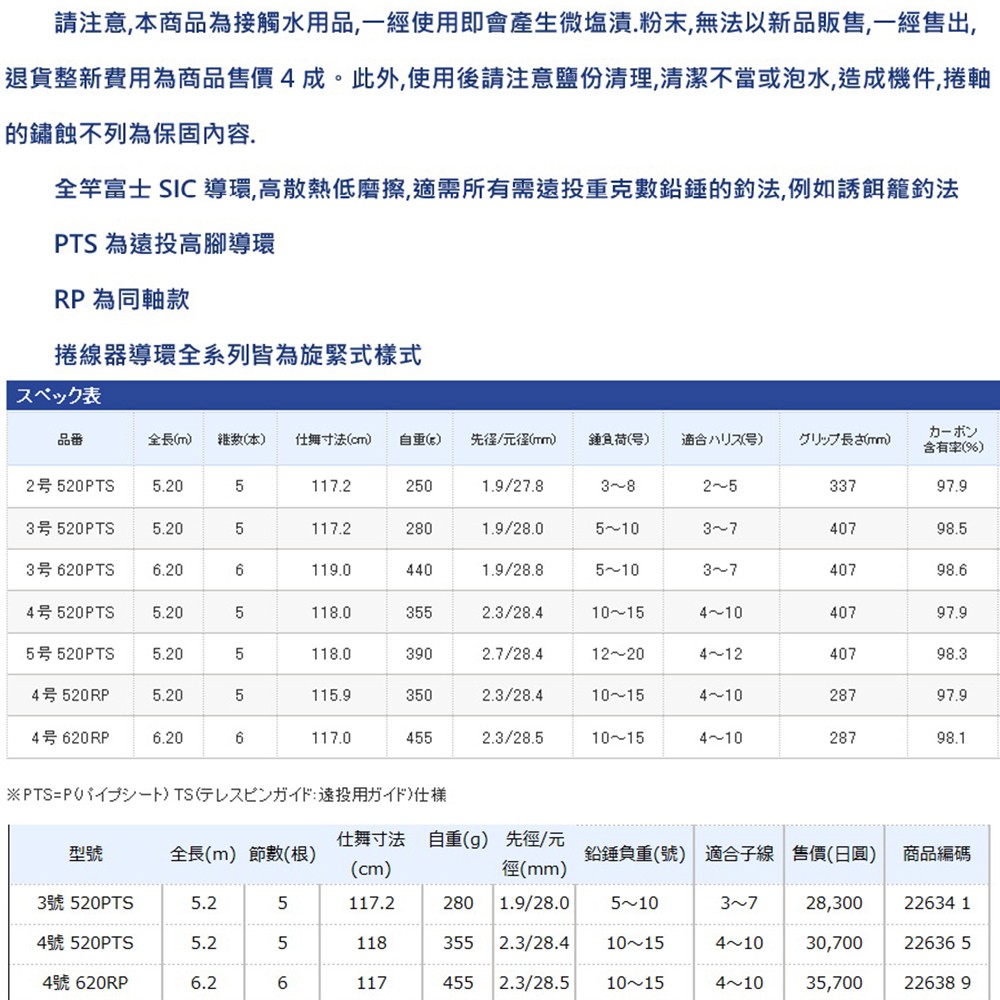 請注意,本商品為接觸水用品,一經使用即會產生微塩漬.粉末,無法以新品販售,一經售出,退貨整新費用為商品售價 4 成。此外,使用後請注意鹽份清理,清潔不當或泡水,造成機件,捲軸的鏽蝕不列為保固內容.

全竿富士 SIC 導環,高散熱低磨擦,適需所有需遠投重克數鉛錘的釣法,例如誘餌籠釣法

PTS 為遠投高腳導環

RP 為同軸款

捲線器導環全系列皆為旋緊式樣式

スペック表

| 品番 | 全長(m) | 継数(本) | 仕舞寸法(cm) | 自重(g) | 先径/元径(mm) | 錘負荷(号) | 適合ハリス(号) | グリップ長さ(mm) | カーボン含有率(%) |
|---|---|---|---|---|---|---|---|---|---|
| 2号 520PTS | 5.20 | 5 | 117.2 | 250 | 1.9/27.8 | 3～8 | 2～5 | 337 | 97.9 |
| 3号 520PTS | 5.20 | 5 | 117.2 | 280 | 1.9/28.0 | 5～10 | 3～7 | 407 | 98.5 |
| 3号 620PTS | 6.20 | 6 | 119.0 | 440 | 1.9/28.8 | 5～10 | 3～7 | 407 | 98.6 |
| 4号 520PTS | 5.20 | 5 | 118.0 | 355 | 2.3/28.4 | 10～15 | 4～10 | 407 | 97.9 |
| 5号 520PTS | 5.20 | 5 | 118.0 | 390 | 2.7/28.4 | 12～20 | 4～12 | 407 | 98.3 |
| 4号 520RP | 5.20 | 5 | 115.9 | 350 | 2.3/28.4 | 10～15 | 4～10 | 287 | 97.9 |
| 4号 620RP | 6.20 | 6 | 117.0 | 455 | 2.3/28.5 | 10～15 | 4～10 | 287 | 98.1 |

※PTS=P(パイプシート) TS(テレスピンガイド:遠投用ガイド)仕様

| 型號 | 全長(m) | 節數(根) | 仕舞寸法(cm) | 自重(g) | 先徑/元徑(mm) | 鉛錘負重(號) | 適合子線 | 售價(日圓) | 商品編碼 |
|---|---|---|---|---|---|---|---|---|---|
| 3號 520PTS | 5.2 | 5 | 117.2 | 280 | 1.9/28.0 | 5～10 | 3～7 | 28,300 | 22634 1 |
| 4號 520PTS | 5.2 | 5 | 118 | 355 | 2.3/28.4 | 10～15 | 4～10 | 30,700 | 22636 5 |
| 4號 620RP | 6.2 | 6 | 117 | 455 | 2.3/28.5 | 10～15 | 4～10 | 35,700 | 22638 9 |